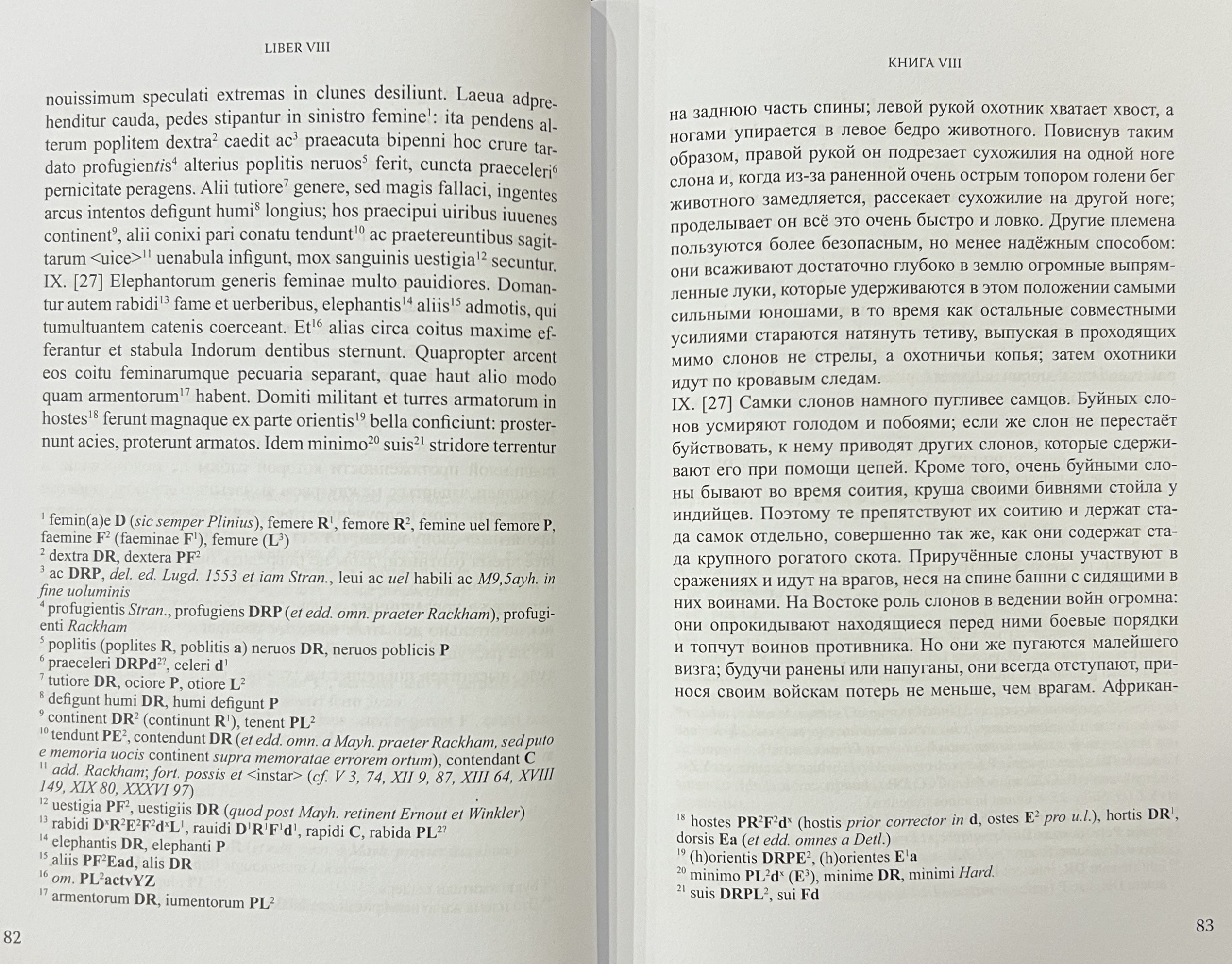 LIBER VIII

nouissimum speculati extremas in clunes desiliunt. Laeua adprehenditur cauda, pedes stipantur in sinistro femine$^{1}$: ita pendens alterum poplitem dextra$^{2}$ caedit ac$^{3}$ praeacuta bipenni hoc crure tardato profugientis$^{4}$ alterius poplitis neruos$^{5}$ ferit, cuncta praeceleri$^{6}$ pernicitate peragens. Alii tutiore$^{7}$ genere, sed magis fallaci, ingentes arcus intentos defigunt humi$^{8}$ longius; hos praecipui uiribus iuuenes continent$^{9}$, alii conixi pari conatu tendunt$^{10}$ ac praetereuntibus sagittarum <uice>$^{11}$ uenabula infigunt, mox sanguinis uestigia$^{12}$ secuntur. IX. [27] Elephantorum generis feminae multo pauidiores. Domantur autem rabidi$^{13}$ fame et uerberibus, elephantis$^{14}$ aliis$^{15}$ admotis, qui tumultuantem catenis coerceant. Et$^{16}$ alias circa coitus maxime efferantur et stabula Indorum dentibus sternunt. Quapropter arcent eos coitu feminarumque pecuaria separant, quae haut alio modo quam armentorum$^{17}$ habent. Domiti militant et turres armatorum in hostes$^{18}$ ferunt magnaque ex parte orientis$^{19}$ bella conficiunt: prosternunt acies, proterunt armatos. Idem minimo$^{20}$ suis$^{21}$ stridore terrentur

$^{1}$ femin(a)e D (sic semper Plinius), femere R$^{1}$, femore R$^{2}$, femine uel femore P, faemine F$^{2}$ (faeminae F$^{1}$), femure (L$^{3}$)
$^{2}$ dextra DR, dextera PF$^{2}$
$^{3}$ ac DRP, del. ed. Lugd. 1553 et iam Stran., leui ac uel habili ac M9,5ayh. in fine uoluminis
$^{4}$ profugientis Stran., profugiens DRP (et edd. omn. praeter Rackham), profugienti Rackham
$^{5}$ poplitis (poplites R, poblitis a) neruos DR, neruos poblicis P
$^{6}$ praeceleri DRPd$^{2?}$, celeri d$^{1}$
$^{7}$ tutiore DR, ociore P, otiore L$^{2}$
$^{8}$ defigunt humi DR, humi defigunt P
$^{9}$ continent DR$^{2}$ (continunt R$^{1}$), tenent PL$^{2}$
$^{10}$ tendunt PE$^{2}$, contendunt DR (et edd. omn. a Mayh. praeter Rackham, sed puto e memoria uocis continent supra memoratae errorem ortum), contendant C
$^{11}$ add. Rackham; fort. possis et <instar> (cf. V 3, 74, XII 9, 87, XIII 64, XVIII 149, XIX 80, XXXVI 97)
$^{12}$ uestigia PF$^{2}$, uestigiis DR (quod post Mayh. retinent Ernout et Winkler)
$^{13}$ rabidi D$^{x}$R$^{2}$E$^{2}$F$^{2}$d$^{x}$L$^{1}$, rauidi D$^{1}$R$^{1}$F$^{1}$d$^{1}$, rapidi C, rabida PL$^{2?}$
$^{14}$ elephantis DR, elephanti P
$^{15}$ aliis PF$^{2}$Ead, alis DR
$^{16}$ om. PL$^{2}$actvYZ
$^{17}$ armentorum DR, iumentorum PL$^{2}$

82

КНИГА VIII

на заднюю часть спины; левой рукой охотник хватает хвост, а ногами упирается в левое бедро животного. Повиснув таким образом, правой рукой он подрезает сухожилия на одной ноге слона и, когда из-за раненной очень острым топором голени бег животного замедляется, рассекает сухожилие на другой ноге; проделывает он всё это очень быстро и ловко. Другие племена пользуются более безопасным, но менее надёжным способом: они всаживают достаточно глубоко в землю огромные выпрямленные луки, которые удерживаются в этом положении самыми сильными юношами, в то время как остальные совместными усилиями стараются натянуть тетиву, выпуская в проходящих мимо слонов не стрелы, а охотничьи копья; затем охотники идут по кровавым следам.
IX. [27] Самки слонов намного пугливее самцов. Буйных слонов усмиряют голодом и побоями; если же слон не перестаёт буйствовать, к нему приводят других слонов, которые сдерживают его при помощи цепей. Кроме того, очень буйными слоны бывают во время соития, круша своими бивнями стойла у индийцев. Поэтому те препятствуют их соитию и держат стада самок отдельно, совершенно так же, как они содержат стада крупного рогатого скота. Приручённые слоны участвуют в сражениях и идут на врагов, неся на спине башни с сидящими в них воинами. На Востоке роль слонов в ведении войн огромна: они опрокидывают находящиеся перед ними боевые порядки и топчут воинов противника. Но они же пугаются малейшего визга; будучи ранены или напуганы, они всегда отступают, принося своим войскам потерь не меньше, чем врагам. Африкан-

$^{18}$ hostes PR$^{2}$F$^{2}$d$^{x}$ (hostis prior corrector in d, ostes E$^{2}$ pro u.l.), hortis DR$^{1}$, dorsis Ea (et edd. omnes a Detl.)
$^{19}$ (h)orientis DRPE$^{2}$, (h)orientes E$^{1}$a
$^{20}$ minimo PL$^{2}$d$^{x}$ (E$^{3}$), minime DR, minimi Hard.
$^{21}$ suis DRPL$^{2}$, sui Fd

83